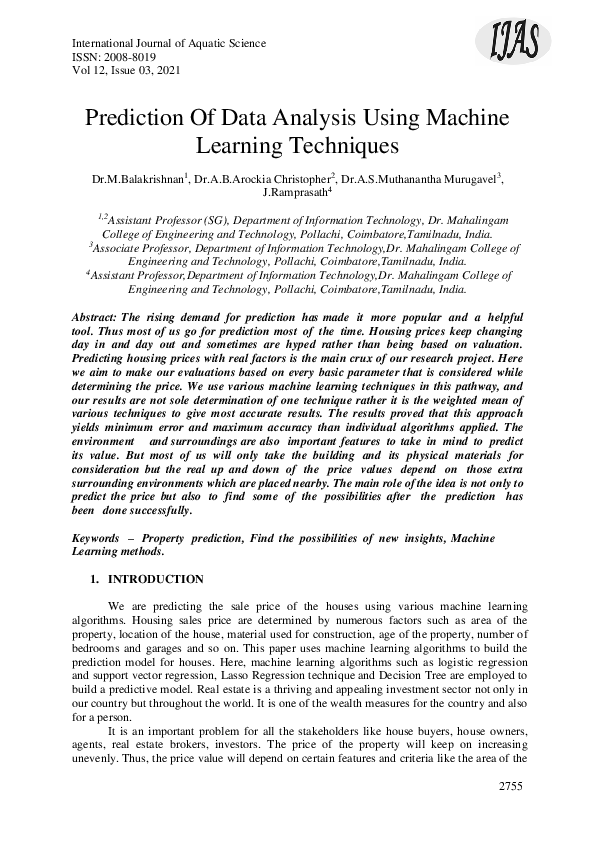 International Journal of Aquatic Science
ISSN: 2008-8019
Vol 12, Issue 03, 2021

IJAS

Prediction Of Data Analysis Using Machine Learning Techniques

Dr.M.Balakrishnan$^1$, Dr.A.B.Arockia Christopher$^2$, Dr.A.S.Muthanantha Murugavel$^3$, J.Ramprasath$^4$

$^{1,2}$Assistant Professor (SG), Department of Information Technology, Dr. Mahalingam College of Engineering and Technology, Pollachi, Coimbatore,Tamilnadu, India.
$^3$Associate Professor, Department of Information Technology,Dr. Mahalingam College of Engineering and Technology, Pollachi, Coimbatore,Tamilnadu, India.
$^4$Assistant Professor,Department of Information Technology,Dr. Mahalingam College of Engineering and Technology, Pollachi, Coimbatore,Tamilnadu, India.

Abstract: The rising demand for prediction has made it more popular and a helpful tool. Thus most of us go for prediction most of the time. Housing prices keep changing day in and day out and sometimes are hyped rather than being based on valuation. Predicting housing prices with real factors is the main crux of our research project. Here we aim to make our evaluations based on every basic parameter that is considered while determining the price. We use various machine learning techniques in this pathway, and our results are not sole determination of one technique rather it is the weighted mean of various techniques to give most accurate results. The results proved that this approach yields minimum error and maximum accuracy than individual algorithms applied. The environment and surroundings are also important features to take in mind to predict its value. But most of us will only take the building and its physical materials for consideration but the real up and down of the price values depend on those extra surrounding environments which are placed nearby. The main role of the idea is not only to predict the price but also to find some of the possibilities after the prediction has been done successfully.

Keywords – Property prediction, Find the possibilities of new insights, Machine Learning methods.

1. INTRODUCTION

We are predicting the sale price of the houses using various machine learning algorithms. Housing sales price are determined by numerous factors such as area of the property, location of the house, material used for construction, age of the property, number of bedrooms and garages and so on. This paper uses machine learning algorithms to build the prediction model for houses. Here, machine learning algorithms such as logistic regression and support vector regression, Lasso Regression technique and Decision Tree are employed to build a predictive model. Real estate is a thriving and appealing investment sector not only in our country but throughout the world. It is one of the wealth measures for the country and also for a person.

It is an important problem for all the stakeholders like house buyers, house owners, agents, real estate brokers, investors. The price of the property will keep on increasing unevenly. Thus, the price value will depend on certain features and criteria like the area of the

2755